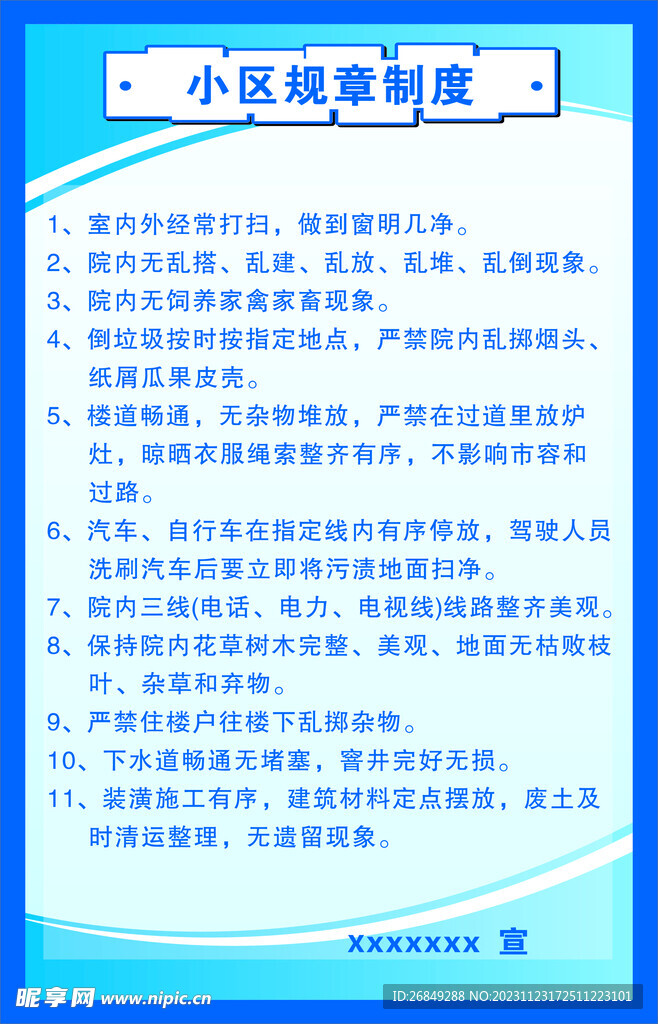 小区规章制度

1、室内外经常打扫，做到窗明几净。

2、院内无乱搭、乱建、乱放、乱堆、乱倒现象。

3、院内无饲养家禽家畜现象。

4、倒垃圾按时按指定地点，严禁院内乱掷烟头、纸屑瓜果皮壳。

5、楼道畅通，无杂物堆放，严禁在过道里放炉灶，晾晒衣服绳索整齐有序，不影响市容和过路。

6、汽车、自行车在指定线内有序停放，驾驶人员洗刷汽车后要立即将污渍地面扫净。

7、院内三线(电话、电力、电视线)线路整齐美观。

8、保持院内花草树木完整、美观、地面无枯败枝叶、杂草和弃物。

9、严禁住楼户往楼下乱掷杂物。

10、下水道畅通无堵塞，窨井完好无损。

11、装潢施工有序，建筑材料定点摆放，废土及时清运整理，无遗留现象。

XXXXXXX 宣

昵享网 www.nipic.cn

ID:26849288 NO:20231123172511223101